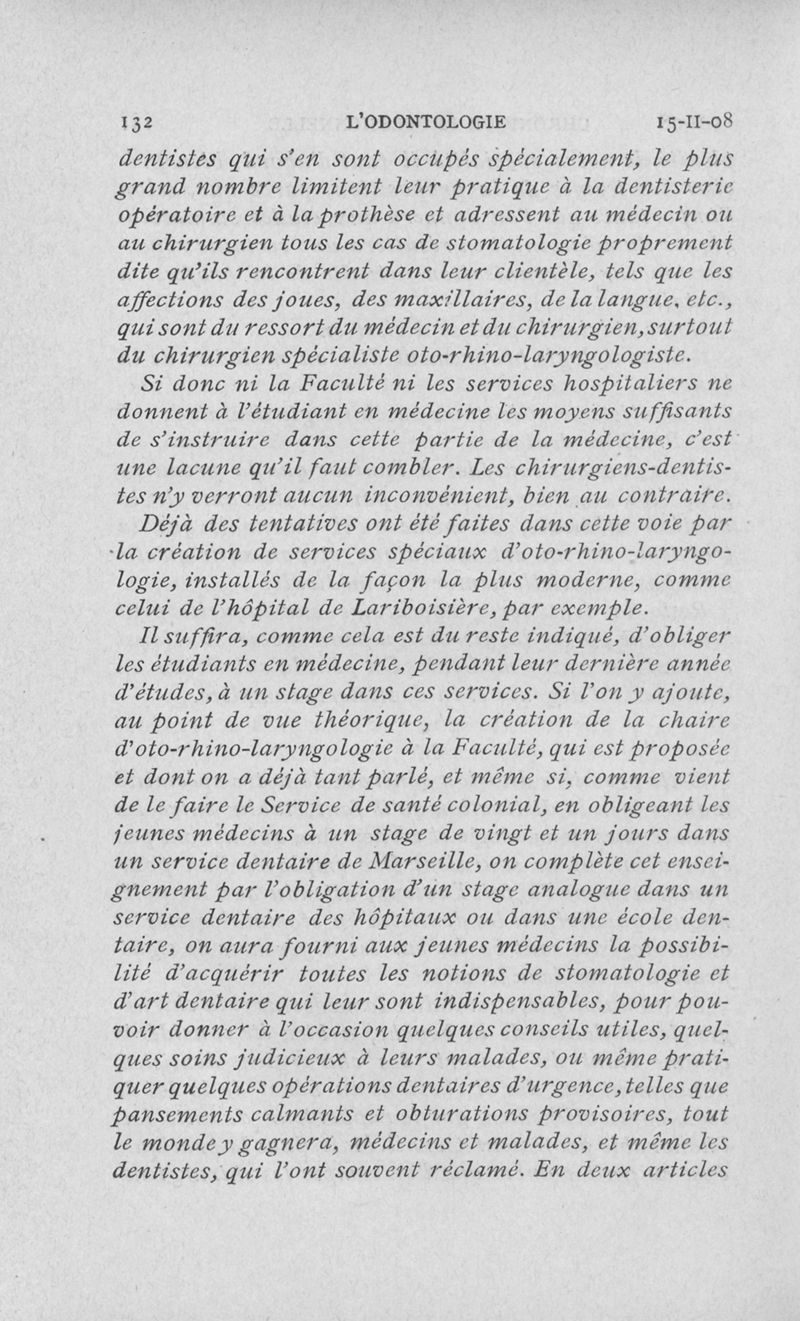 132 L'ODONTOLOGIE 15-II-08

dentistes qui s'en sont occupés spécialement, le plus grand nombre limitent leur pratique à la dentisterie opératoire et à la prothèse et adressent au médecin ou au chirurgien tous les cas de stomatologie proprement dite qu'ils rencontrent dans leur clientèle, tels que les affections des joues, des maxillaires, de la langue, etc., qui sont du ressort du médecin et du chirurgien, surtout du chirurgien spécialiste oto-rhino-laryngologiste.

Si donc ni la Faculté ni les services hospitaliers ne donnent à l'étudiant en médecine les moyens suffisants de s'instruire dans cette partie de la médecine, c'est une lacune qu'il faut combler. Les chirurgiens-dentistes n'y verront aucun inconvénient, bien au contraire.

Déjà des tentatives ont été faites dans cette voie par la création de services spéciaux d'oto-rhino-laryngologie, installés de la façon la plus moderne, comme celui de l'hôpital de Lariboisière, par exemple.

Il suffira, comme cela est du reste indiqué, d'obliger les étudiants en médecine, pendant leur dernière année d'études, à un stage dans ces services. Si l'on y ajoute, au point de vue théorique, la création de la chaire d'oto-rhino-laryngologie à la Faculté, qui est proposée et dont on a déjà tant parlé, et même si, comme vient de le faire le Service de santé colonial, en obligeant les jeunes médecins à un stage de vingt et un jours dans un service dentaire de Marseille, on complète cet enseignement par l'obligation d'un stage analogue dans un service dentaire des hôpitaux ou dans une école dentaire, on aura fourni aux jeunes médecins la possibilité d'acquérir toutes les notions de stomatologie et d'art dentaire qui leur sont indispensables, pour pouvoir donner à l'occasion quelques conseils utiles, quelques soins judicieux à leurs malades, ou même pratiquer quelques opérations dentaires d'urgence, telles que pansements calmants et obturations provisoires, tout le monde y gagnera, médecins et malades, et même les dentistes, qui l'ont souvent réclamé. En deux articles